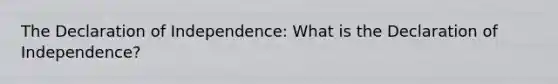 The Declaration of Independence: What is the Declaration of Independence?